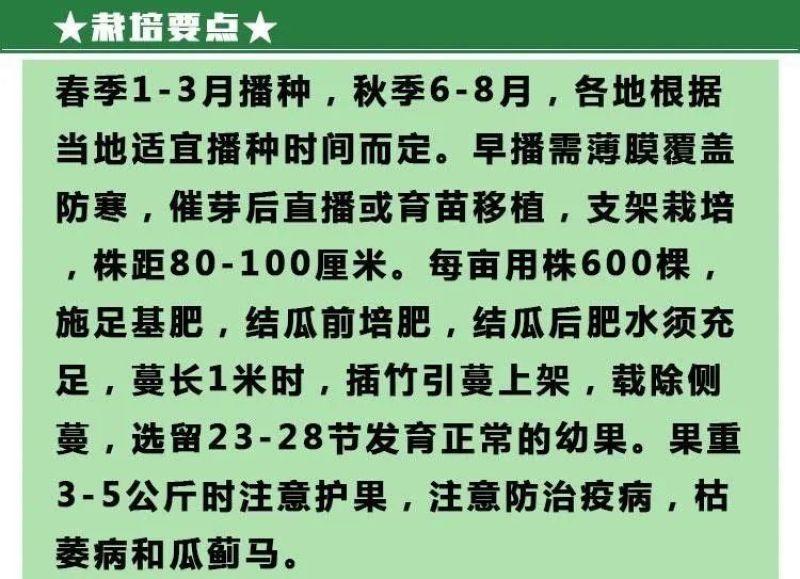 ★栽培要点★

春季1-3月播种，秋季6-8月，各地根据当地适宜播种时间而定。早播需薄膜覆盖防寒，催芽后直播或育苗移植，支架栽培，株距80-100厘米。每亩用株600棵，施足基肥，结瓜前培肥，结瓜后肥水须充足，蔓长1米时，插竹引蔓上架，载除侧蔓，选留23-28节发育正常的幼果。果重3-5公斤时注意护果，注意防治疫病，枯萎病和瓜蓟马。